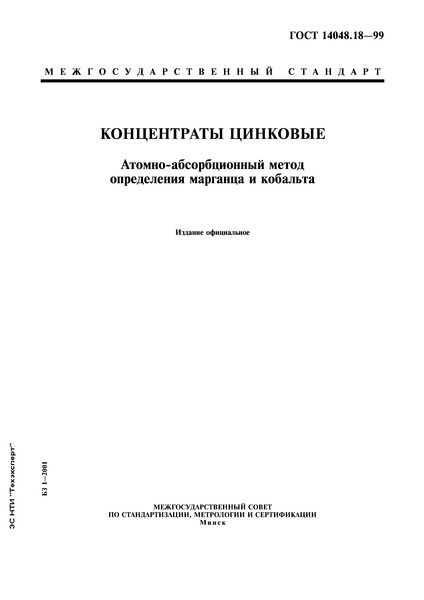 ГОСТ 14048.18—99

МЕЖГОСУДАРСТВЕННЫЙ СТАНДАРТ

КОНЦЕНТРАТЫ ЦИНКОВЫЕ

Атомно-абсорбционный метод определения марганца и кобальта

Издание официальное

ЭС НТИ "Техэксперт"

БЗ 1—2001

МЕЖГОСУДАРСТВЕННЫЙ СОВЕТ
ПО СТАНДАРТИЗАЦИИ, МЕТРОЛОГИИ И СЕРТИФИКАЦИИ
Минск